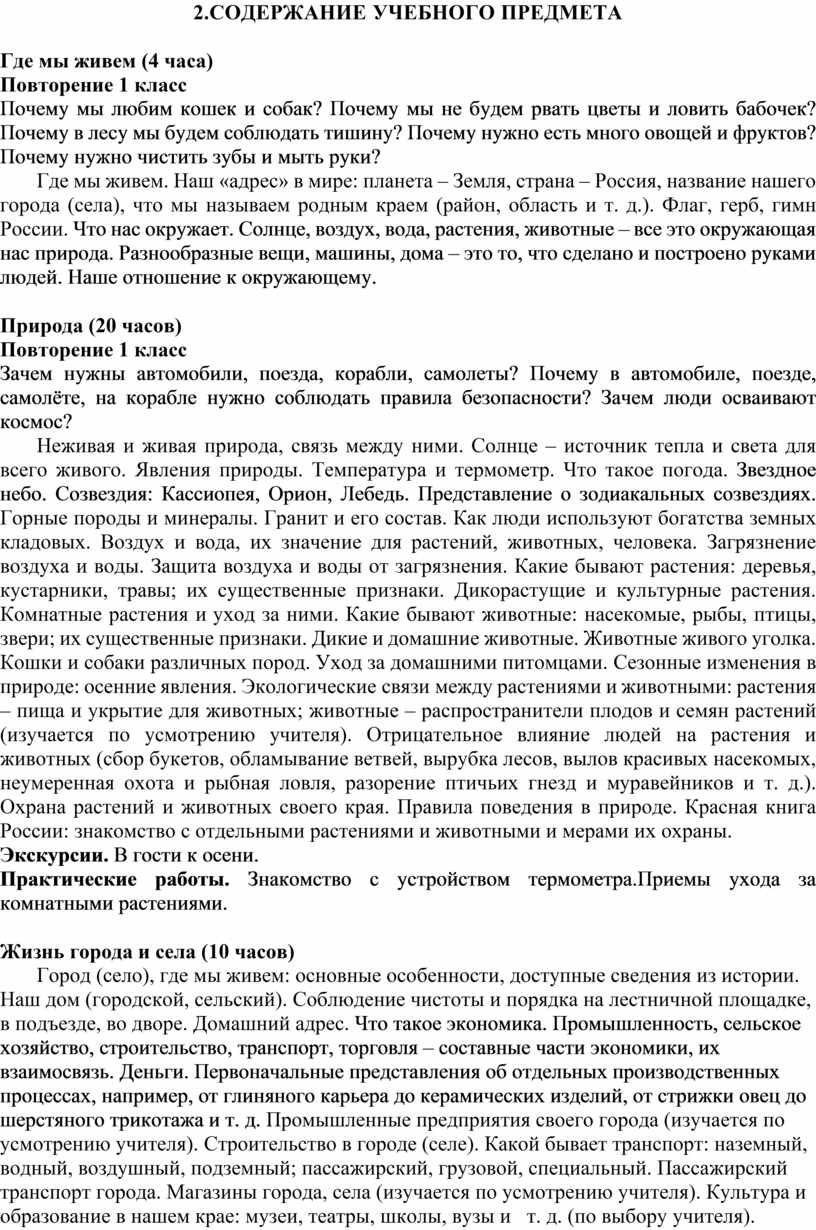 2.СОДЕРЖАНИЕ УЧЕБНОГО ПРЕДМЕТА

Где мы живем (4 часа)
Повторение 1 класс
Почему мы любим кошек и собак? Почему мы не будем рвать цветы и ловить бабочек? Почему в лесу мы будем соблюдать тишину? Почему нужно есть много овощей и фруктов? Почему нужно чистить зубы и мыть руки?

Где мы живем. Наш «адрес» в мире: планета – Земля, страна – Россия, название нашего города (села), что мы называем родным краем (район, область и т. д.). Флаг, герб, гимн России. Что нас окружает. Солнце, воздух, вода, растения, животные – все это окружающая нас природа. Разнообразные вещи, машины, дома – это то, что сделано и построено руками людей. Наше отношение к окружающему.

Природа (20 часов)
Повторение 1 класс
Зачем нужны автомобили, поезда, корабли, самолеты? Почему в автомобиле, поезде, самолёте, на корабле нужно соблюдать правила безопасности? Зачем люди осваивают космос?

Неживая и живая природа, связь между ними. Солнце – источник тепла и света для всего живого. Явления природы. Температура и термометр. Что такое погода. Звездное небо. Созвездия: Кассиопея, Орион, Лебедь. Представление о зодиакальных созвездиях. Горные породы и минералы. Гранит и его состав. Как люди используют богатства земных кладовых. Воздух и вода, их значение для растений, животных, человека. Загрязнение воздуха и воды. Защита воздуха и воды от загрязнения. Какие бывают растения: деревья, кустарники, травы; их существенные признаки. Дикорастущие и культурные растения. Комнатные растения и уход за ними. Какие бывают животные: насекомые, рыбы, птицы, звери; их существенные признаки. Дикие и домашние животные. Животные живого уголка. Кошки и собаки различных пород. Уход за домашними питомцами. Сезонные изменения в природе: осенние явления. Экологические связи между растениями и животными: растения – пища и укрытие для животных; животные – распространители плодов и семян растений (изучается по усмотрению учителя). Отрицательное влияние людей на растения и животных (сбор букетов, обламывание ветвей, вырубка лесов, вылов красивых насекомых, неумеренная охота и рыбная ловля, разорение птичьих гнезд и муравейников и т. д.). Охрана растений и животных своего края. Правила поведения в природе. Красная книга России: знакомство с отдельными растениями и животными и мерами их охраны.
Экскурсии. В гости к осени.
Практические работы. Знакомство с устройством термометра.Приемы ухода за комнатными растениями.

Жизнь города и села (10 часов)
Город (село), где мы живем: основные особенности, доступные сведения из истории. Наш дом (городской, сельский). Соблюдение чистоты и порядка на лестничной площадке, в подъезде, во дворе. Домашний адрес. Что такое экономика. Промышленность, сельское хозяйство, строительство, транспорт, торговля – составные части экономики, их взаимосвязь. Деньги. Первоначальные представления об отдельных производственных процессах, например, от глиняного карьера до керамических изделий, от стрижки овец до шерстяного трикотажа и т. д. Промышленные предприятия своего города (изучается по усмотрению учителя). Строительство в городе (селе). Какой бывает транспорт: наземный, водный, воздушный, подземный; пассажирский, грузовой, специальный. Пассажирский транспорт города. Магазины города, села (изучается по усмотрению учителя). Культура и образование в нашем крае: музеи, театры, школы, вузы и т. д. (по выбору учителя).